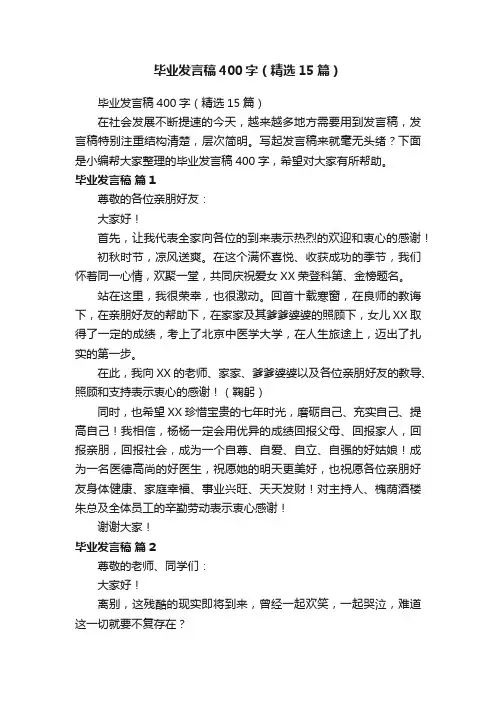 毕业发言稿400字（精选15篇）

毕业发言稿400字（精选15篇）

在社会发展不断提速的今天，越来越多地方需要用到发言稿，发言稿特别注重结构清楚，层次简明。写起发言稿来就毫无头绪？下面是小编帮大家整理的毕业发言稿400字，希望对大家有所帮助。

毕业发言稿 篇1

尊敬的各位亲朋好友：

大家好！

首先，让我代表全家向各位的到来表示热烈的欢迎和衷心的感谢！

初秋时节，凉风送爽。在这个满怀喜悦、收获成功的季节，我们怀着同一心情，欢聚一堂，共同庆祝爱女XX荣登科第、金榜题名。

站在这里，我很荣幸，也很激动。回首十载寒窗，在良师的教诲下，在亲朋好友的帮助下，在家家及其爹爹婆婆的照顾下，女儿XX取得了一定的成绩，考上了北京中医学大学，在人生旅途上，迈出了扎实的第一步。

在此，我向XX的老师、家家、爹爹婆婆以及各位亲朋好友的教导、照顾和支持表示衷心的感谢！（鞠躬）

同时，也希望XX珍惜宝贵的七年时光，磨砺自己、充实自己、提高自己！我相信，杨杨一定会用优异的成绩回报父母、回报家人，回报亲朋，回报社会，成为一个自尊、自爱、自立、自强的好姑娘！成为一名医德高尚的好医生，祝愿她的明天更美好，也祝愿各位亲朋好友身体健康、家庭幸福、事业兴旺、天天发财！对主持人、槐荫酒楼朱总及全体员工的辛勤劳动表示衷心感谢！

谢谢大家！

毕业发言稿 篇2

尊敬的老师、同学们：

大家好！

离别，这残酷的现实即将到来，曾经一起欢笑，一起哭泣，难道这一切就要不复存在？